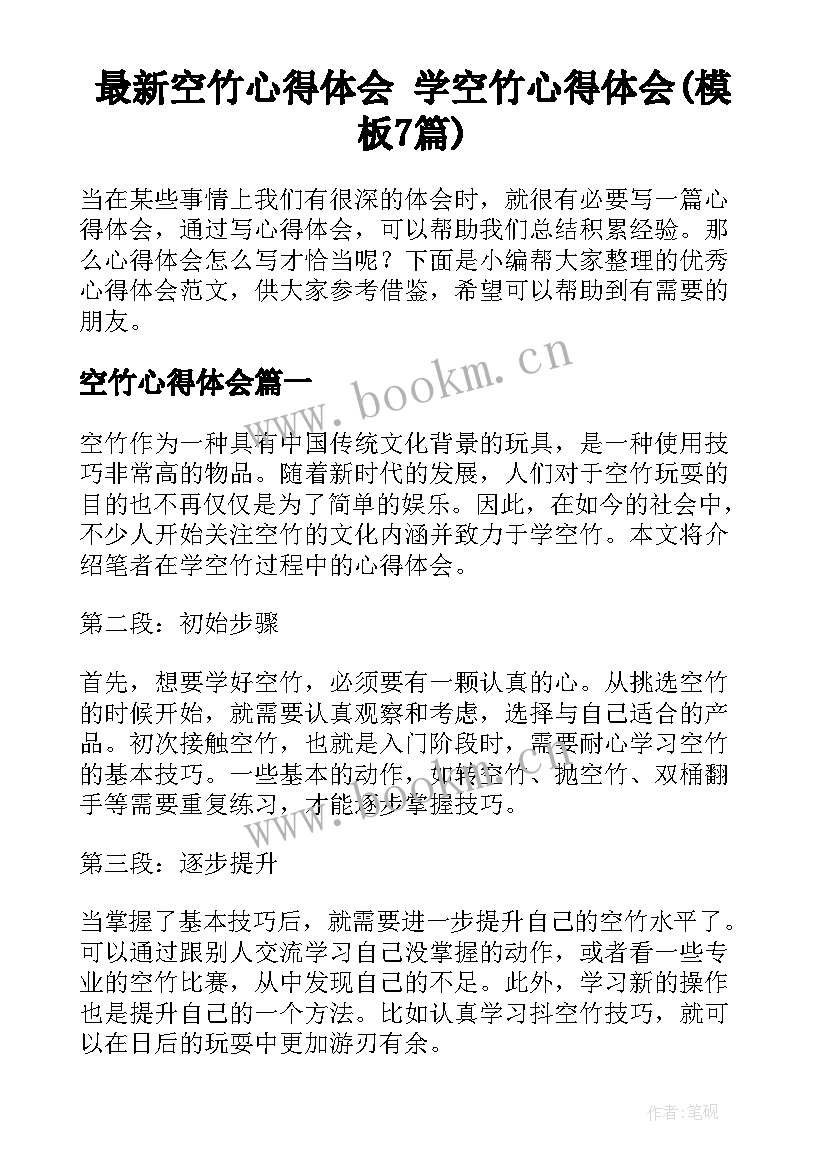 最新空竹心得体会 学空竹心得体会(模板7篇)

当在某些事情上我们有很深的体会时，就很有必要写一篇心得体会，通过写心得体会，可以帮助我们总结积累经验。那么心得体会怎么写才恰当呢？下面是小编帮大家整理的优秀心得体会范文，供大家参考借鉴，希望可以帮助到有需要的朋友。

www.bookm.cn

空竹心得体会篇一

空竹作为一种具有中国传统文化背景的玩具，是一种使用技巧非常高的物品。随着新时代的发展，人们对于空竹玩耍的目的也不再仅仅是为了简单的娱乐。因此，在如今的社会中，不少人开始关注空竹的文化内涵并致力于学空竹。本文将介绍笔者在学空竹过程中的心得体会。

第二段：初始步骤

首先，想要学好空竹，必须要有一颗认真的心。从挑选空竹的时候开始，就需要认真观察和考虑，选择与自己适合的产品。初次接触空竹，也就是入门阶段时，需要耐心学习空竹的基本技巧。一些基本的动作，如转空竹、抛空竹、双桶翻手等需要重复练习，才能逐步掌握技巧。

www.bookm.cn

第三段：逐步提升

当掌握了基本技巧后，就需要进一步提升自己的空竹水平了。可以通过跟别人交流学习自己没掌握的动作，或者看一些专业的空竹比赛，从中发现自己的不足。此外，学习新的操作也是提升自己的一个方法。比如认真学习抖空竹技巧，就可以在日后的玩耍中更加游刃有余。

作者:笔砚